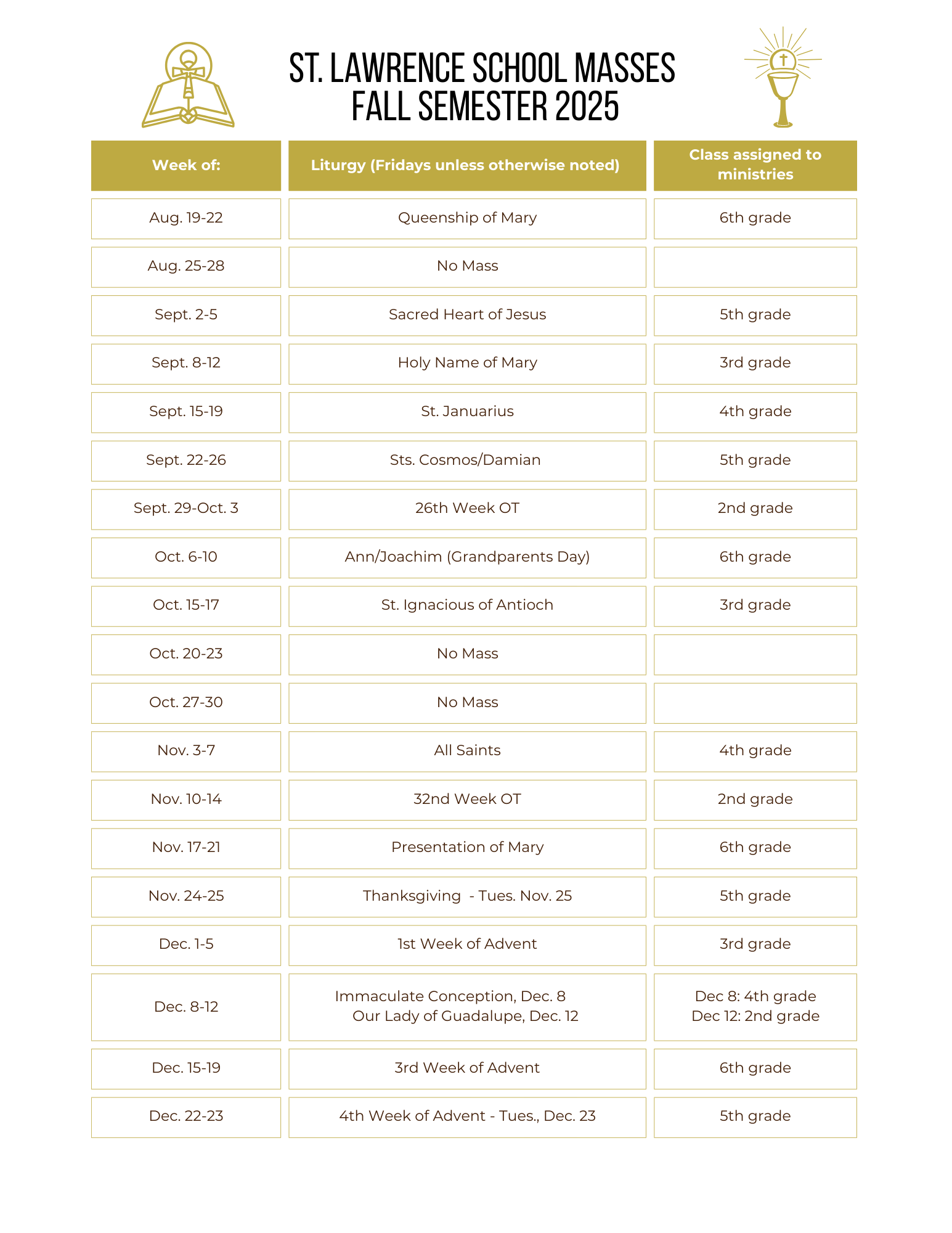 ST. LAWRENCE SCHOOL MASSES
FALL SEMESTER 2025

| Week of: | Liturgy (Fridays unless otherwise noted) | Class assigned to ministries |
|---|---|---|
| Aug. 19-22 | Queenship of Mary | 6th grade |
| Aug. 25-28 | No Mass | |
| Sept. 2-5 | Sacred Heart of Jesus | 5th grade |
| Sept. 8-12 | Holy Name of Mary | 3rd grade |
| Sept. 15-19 | St. Januarius | 4th grade |
| Sept. 22-26 | Sts. Cosmos/Damian | 5th grade |
| Sept. 29-Oct. 3 | 26th Week OT | 2nd grade |
| Oct. 6-10 | Ann/Joachim (Grandparents Day) | 6th grade |
| Oct. 15-17 | St. Ignacious of Antioch | 3rd grade |
| Oct. 20-23 | No Mass | |
| Oct. 27-30 | No Mass | |
| Nov. 3-7 | All Saints | 4th grade |
| Nov. 10-14 | 32nd Week OT | 2nd grade |
| Nov. 17-21 | Presentation of Mary | 6th grade |
| Nov. 24-25 | Thanksgiving - Tues. Nov. 25 | 5th grade |
| Dec. 1-5 | 1st Week of Advent | 3rd grade |
| Dec. 8-12 | Immaculate Conception, Dec. 8 Our Lady of Guadalupe, Dec. 12 | Dec 8: 4th grade Dec 12: 2nd grade |
| Dec. 15-19 | 3rd Week of Advent | 6th grade |
| Dec. 22-23 | 4th Week of Advent - Tues., Dec. 23 | 5th grade |